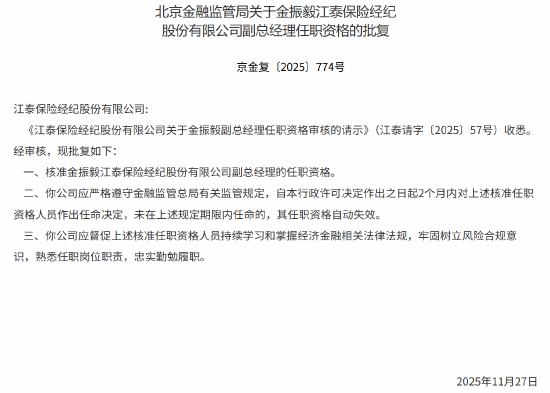 北京金融监管局关于金振毅江泰保险经纪股份有限公司副总经理任职资格的批复

京金复〔2025〕774号

江泰保险经纪股份有限公司:

《江泰保险经纪股份有限公司关于金振毅副总经理任职资格审核的请示》(江泰请字〔2025〕57号)收悉。经审核，现批复如下:

一、核准金振毅江泰保险经纪股份有限公司副总经理的任职资格。

二、你公司应严格遵守金融监管总局有关监管规定，自本行政许可决定作出之日起2个月内对上述核准任职资格人员作出任命决定，未在上述规定期限内任命的，其任职资格自动失效。

三、你公司应督促上述核准任职资格人员持续学习和掌握经济金融相关法律法规，牢固树立风险合规意识，熟悉任职岗位职责，忠实勤勉履职。

2025年11月27日